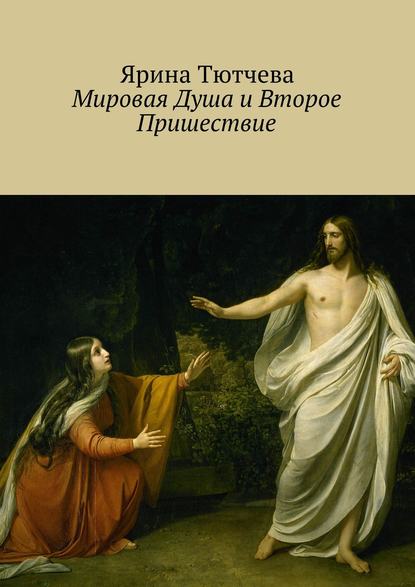 Ярина Тютчева
Мировая Душа и Второе Пришествие